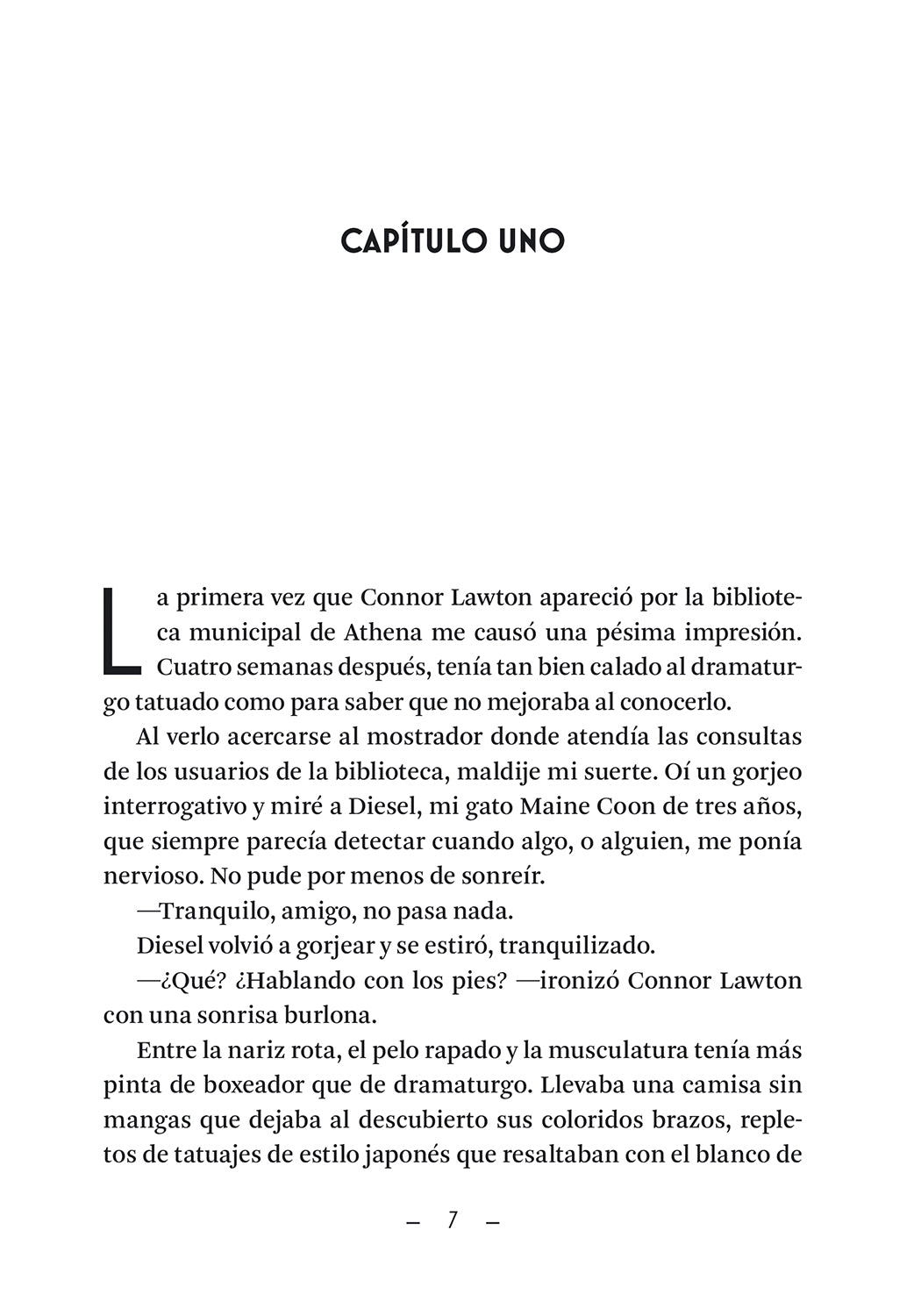 CAPÍTULO UNO

La primera vez que Connor Lawton apareció por la biblioteca municipal de Athena me causó una pésima impresión. Cuatro semanas después, tenía tan bien calado al dramaturgo tatuado como para saber que no mejoraba al conocerlo.

Al verlo acercarse al mostrador donde atendía las consultas de los usuarios de la biblioteca, maldije mi suerte. Oí un gorjeo interrogativo y miré a Diesel, mi gato Maine Coon de tres años, que siempre parecía detectar cuando algo, o alguien, me ponía nervioso. No pude por menos de sonreír.

—Tranquilo, amigo, no pasa nada.

Diesel volvió a gorjear y se estiró, tranquilizado.

—¿Qué? ¿Hablando con los pies? —ironizó Connor Lawton con una sonrisa burlona.

Entre la nariz rota, el pelo rapado y la musculatura tenía más pinta de boxeador que de dramaturgo. Llevaba una camisa sin mangas que dejaba al descubierto sus coloridos brazos, repletos de tatuajes de estilo japonés que resaltaban con el blanco de

— 7 —